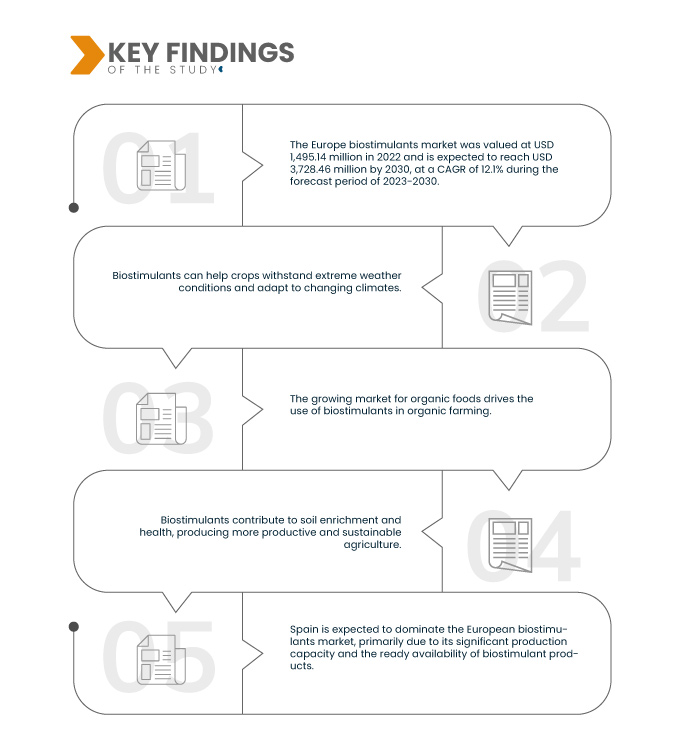 KEY FINDINGS
OF THE STUDY

01

The Europe biostimulants market was valued at USD 1,495.14 million in 2022 and is expected to reach USD 3,728.46 million by 2030, at a CAGR of 12.1% during the forecast period of 2023-2030.

Biostimulants can help crops withstand extreme weather conditions and adapt to changing climates.

02

03

The growing market for organic foods drives the use of biostimulants in organic farming.

Biostimulants contribute to soil enrichment and health, producing more productive and sustainable agriculture.

04

05

Spain is expected to dominate the European biostimulants market, primarily due to its significant production capacity and the ready availability of biostimulant products.